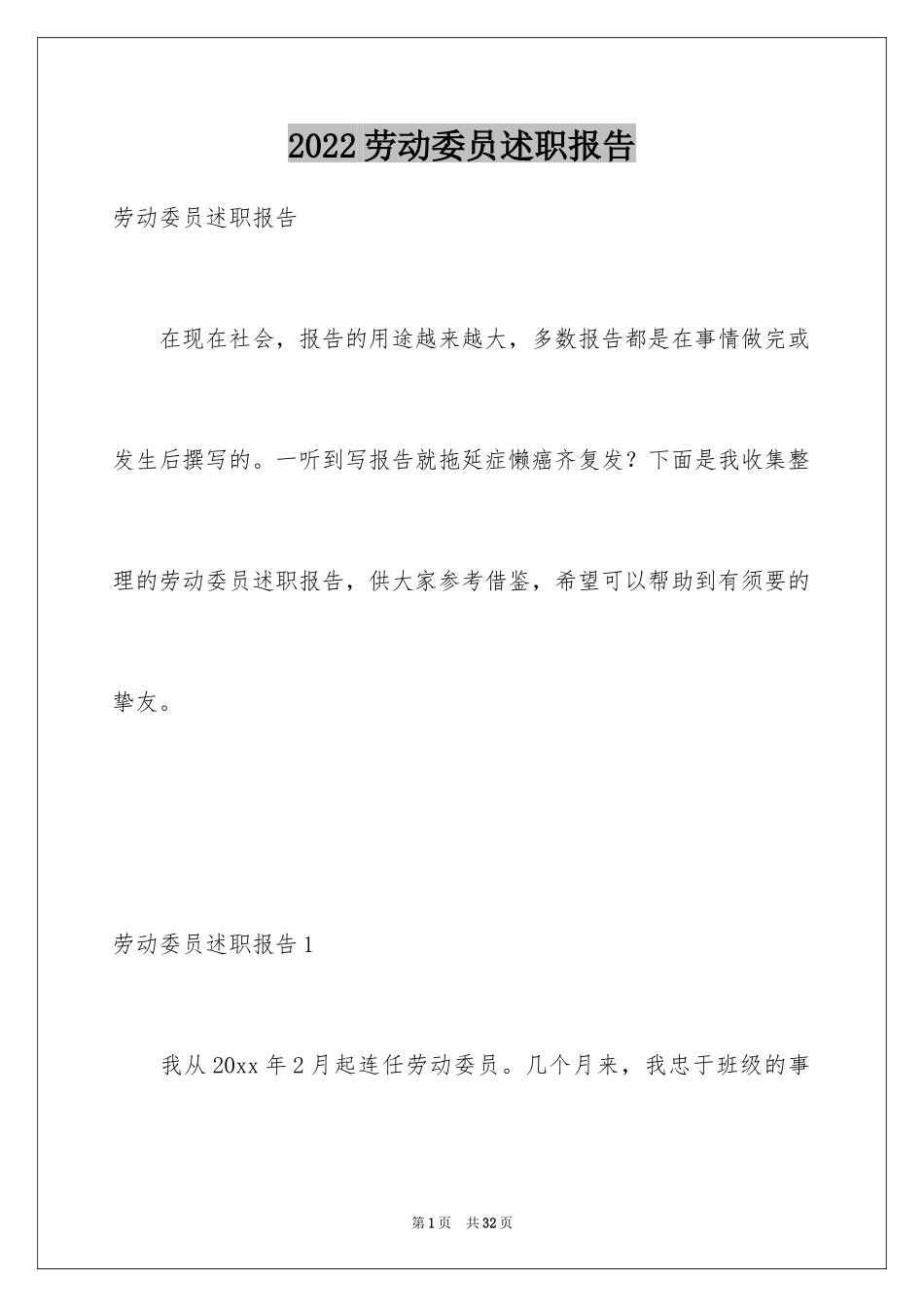 2022劳动委员述职报告

劳动委员述职报告

在现在社会，报告的用途越来越大，多数报告都是在事情做完或发生后撰写的。一听到写报告就拖延症懒癌齐复发？下面是我收集整理的劳动委员述职报告，供大家参考借鉴，希望可以帮助到有须要的挚友。

劳动委员述职报告1

我从20xx年2月起连任劳动委员。几个月来，我忠于班级的事

第1页 共32页